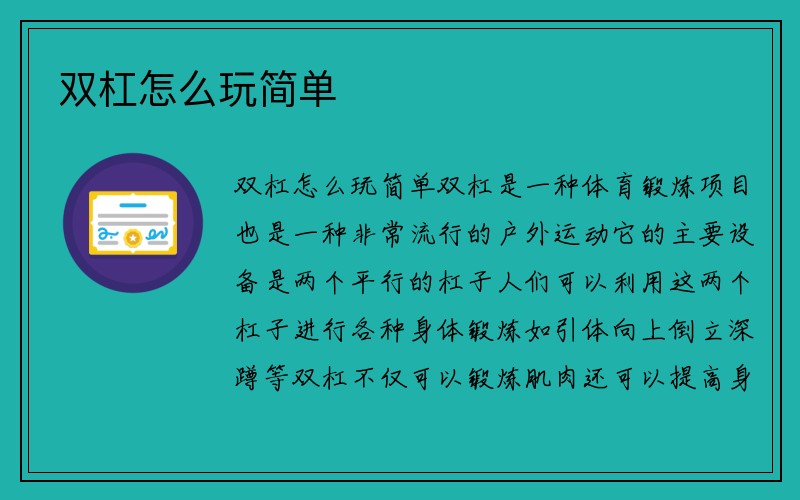 双杠怎么玩简单

双杠怎么玩简单双杠是一种体育锻炼项目也是一种非常流行的户外运动它的主要设备是两个平行的杠子人们可以利用这两个杠子进行各种身体锻炼如引体向上倒立深蹲等双杠不仅可以锻炼肌肉还可以提高身